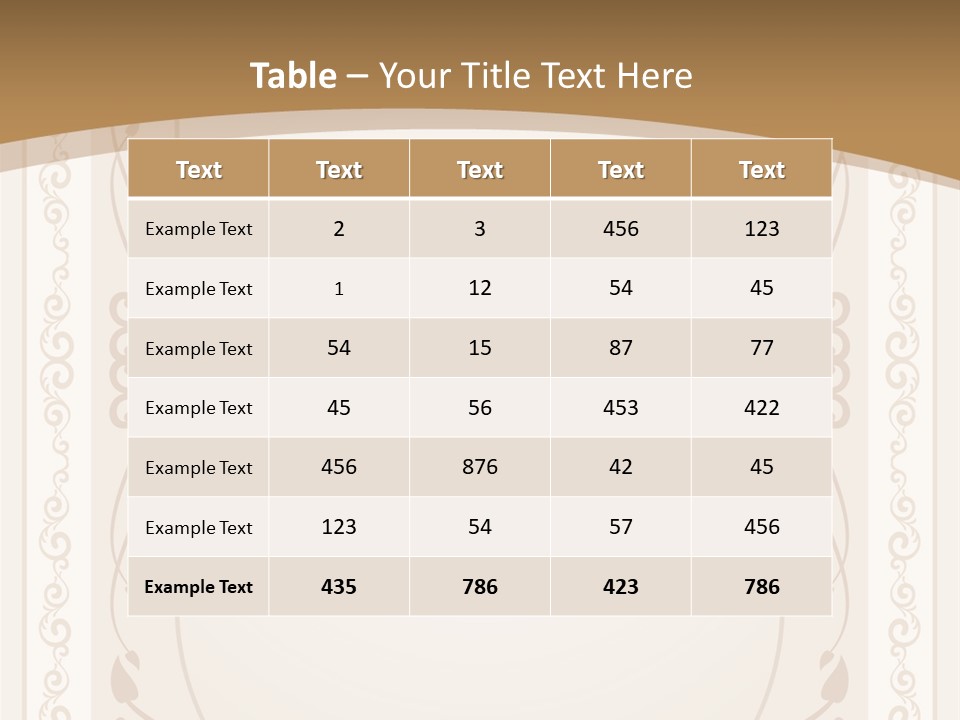 Table – Your Title Text Here

| Text | Text | Text | Text | Text |
|---|---|---|---|---|
| Example Text | 2 | 3 | 456 | 123 |
| Example Text | 1 | 12 | 54 | 45 |
| Example Text | 54 | 15 | 87 | 77 |
| Example Text | 45 | 56 | 453 | 422 |
| Example Text | 456 | 876 | 42 | 45 |
| Example Text | 123 | 54 | 57 | 456 |
| Example Text | 435 | 786 | 423 | 786 |